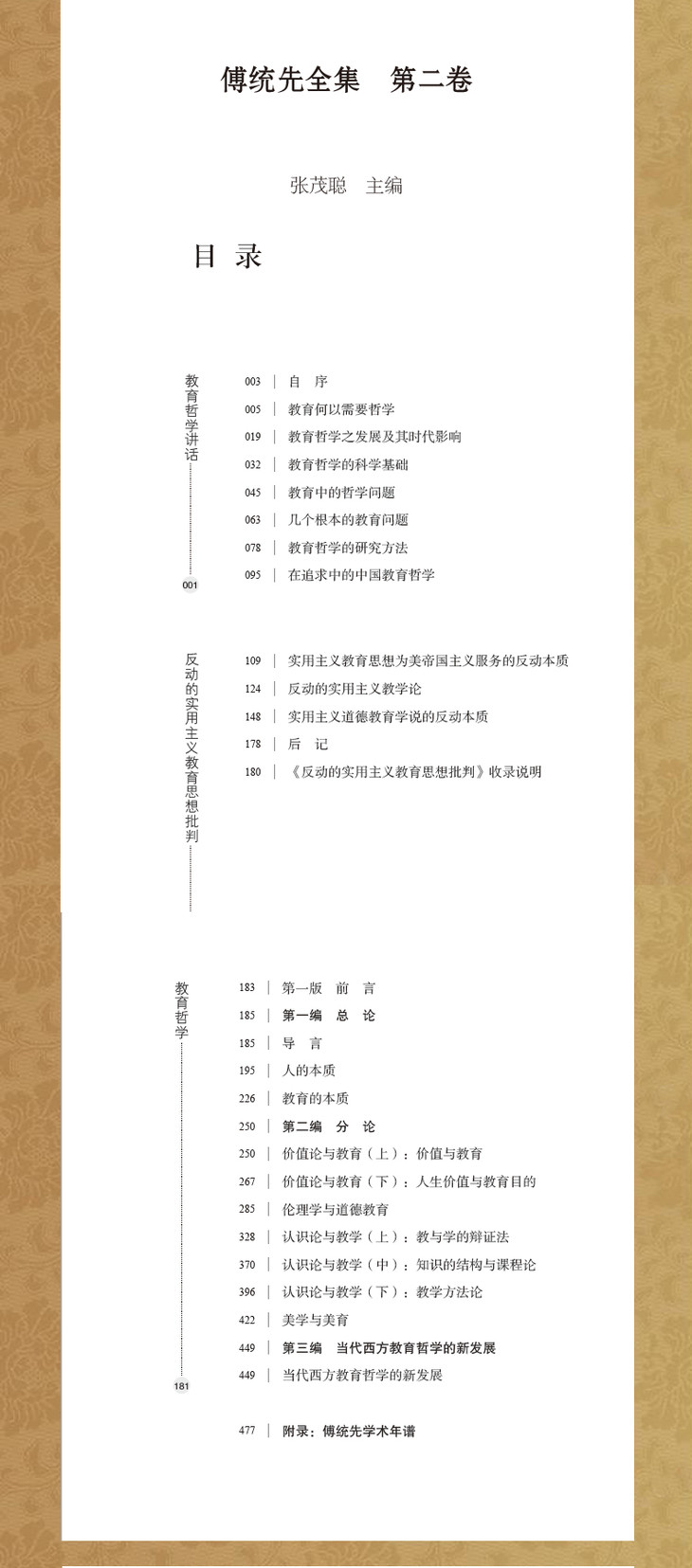 傅统先全集　第二卷

张茂聪　主编

目 录

教育哲学讲话

001

003 | 自　序
005 | 教育何以需要哲学
019 | 教育哲学之发展及其时代影响
032 | 教育哲学的科学基础
045 | 教育中的哲学问题
063 | 几个根本的教育问题
078 | 教育哲学的研究方法
095 | 在追求中的中国教育哲学

反动的实用主义教育思想批判

109 | 实用主义教育思想为美帝国主义服务的反动本质
124 | 反动的实用主义教学论
148 | 实用主义道德教育学说的反动本质
178 | 后　记
180 | 《反动的实用主义教育思想批判》收录说明

教育哲学

181

183 | 第一版　前　言
185 | 第一编　总　论
185 | 导　言
195 | 人的本质
226 | 教育的本质
250 | 第二编　分　论
250 | 价值论与教育（上）：价值与教育
267 | 价值论与教育（下）：人生价值与教育目的
285 | 伦理学与道德教育
328 | 认识论与教学（上）：教与学的辩证法
370 | 认识论与教学（中）：知识的结构与课程论
396 | 认识论与教学（下）：教学方法论
422 | 美学与美育
449 | 第三编　当代西方教育哲学的新发展
449 | 当代西方教育哲学的新发展

477 | 附录：傅统先学术年谱